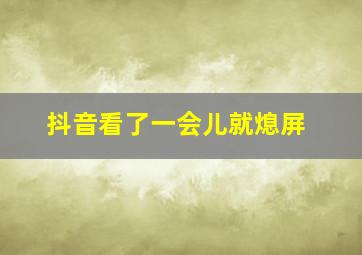 抖音看了一会儿就熄屏